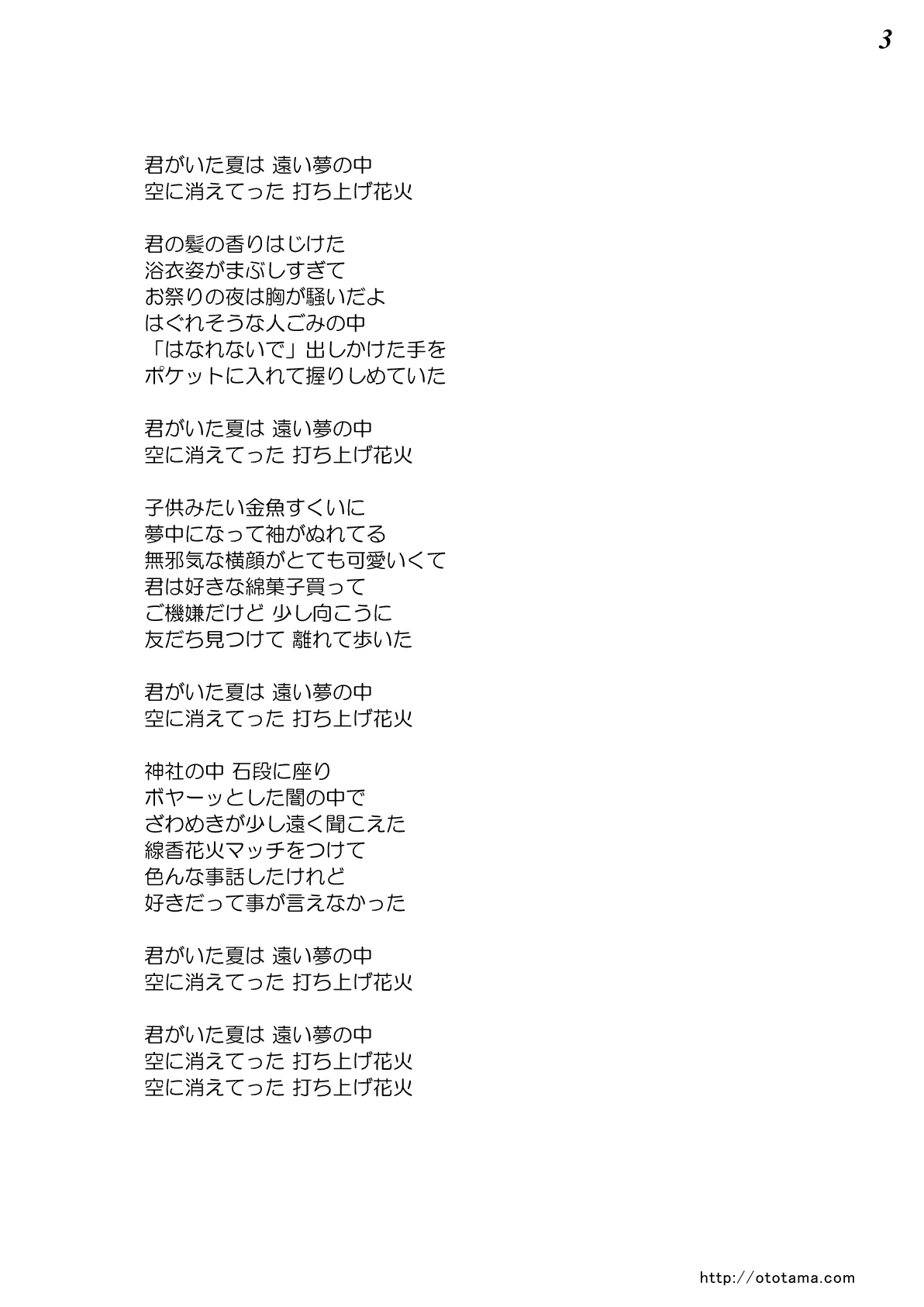 3

君がいた夏は 遠い夢の中
空に消えてった 打ち上げ花火

君の髪の香りはじけた
浴衣姿がまぶしすぎて
お祭りの夜は胸が騒いだよ
はぐれそうな人ごみの中
「はなれないで」出しかけた手を
ポケットに入れて握りしめていた

君がいた夏は 遠い夢の中
空に消えてった 打ち上げ花火

子供みたい金魚すくいに
夢中になって袖がぬれてる
無邪気な横顔がとても可愛いくて
君は好きな綿菓子買って
ご機嫌だけど 少し向こうに
友だち見つけて 離れて歩いた

君がいた夏は 遠い夢の中
空に消えてった 打ち上げ花火

神社の中 石段に座り
ボヤーッとした闇の中で
ざわめきが少し遠く聞こえた
線香花火マッチをつけて
色んな事話したけれど
好きだって事が言えなかった

君がいた夏は 遠い夢の中
空に消えてった 打ち上げ花火

君がいた夏は 遠い夢の中
空に消えてった 打ち上げ花火
空に消えてった 打ち上げ花火

http://ototama.com